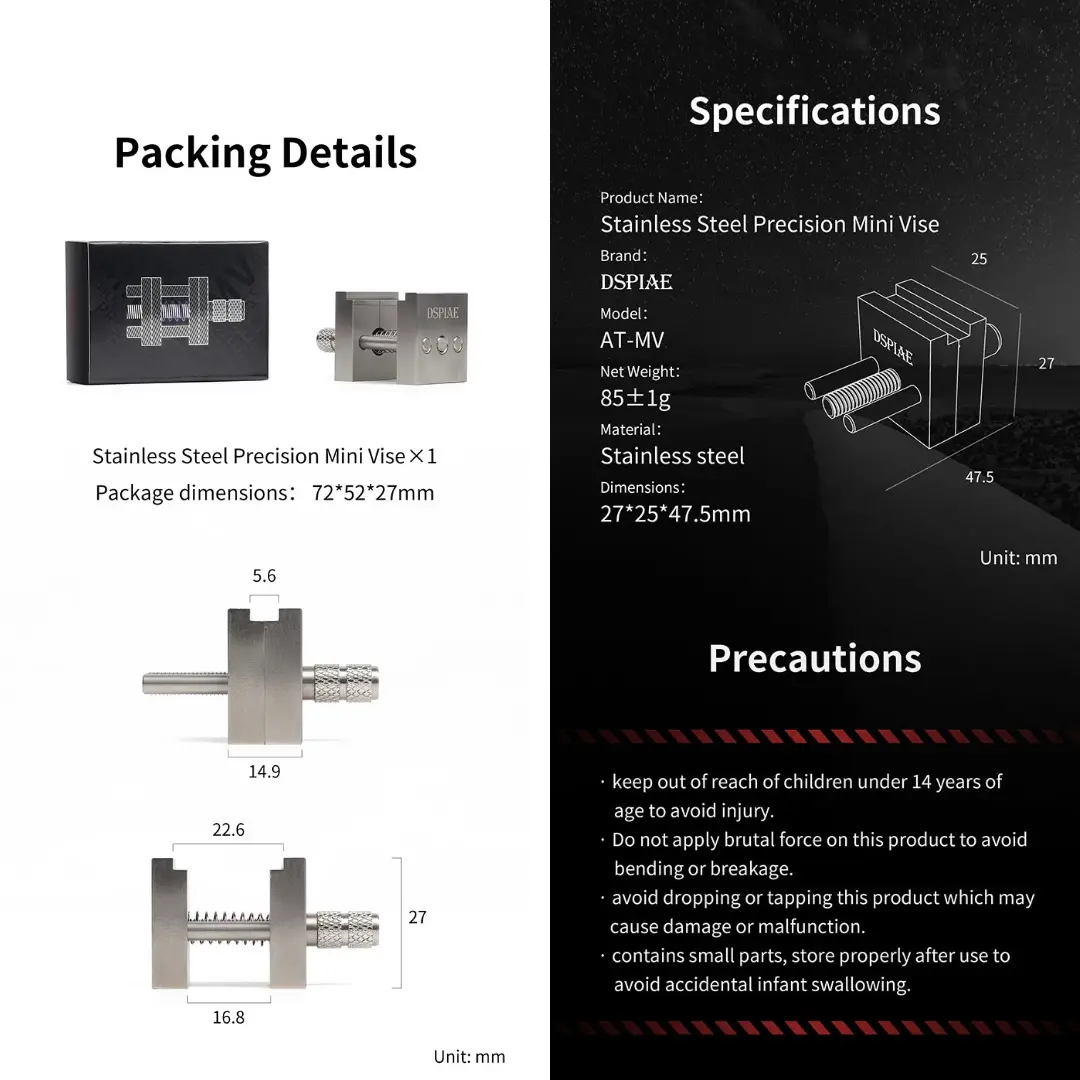 Packing Details

DSPIAE

Stainless Steel Precision Mini Vise×1

Package dimensions: 72*52*27mm

5.6

14.9

22.6

27

16.8

Unit: mm

Specifications

Product Name:
Stainless Steel Precision Mini Vise
Brand:
DSPIAE
Model:
AT-MV
Net Weight:
85±1g
Material:
Stainless steel
Dimensions:
27*25*47.5mm

25

DSPIAE

27

47.5

Unit: mm

Precautions

· keep out of reach of children under 14 years of age to avoid injury.
· Do not apply brutal force on this product to avoid bending or breakage.
· avoid dropping or tapping this product which may cause damage or malfunction.
· contains small parts, store properly after use to avoid accidental infant swallowing.